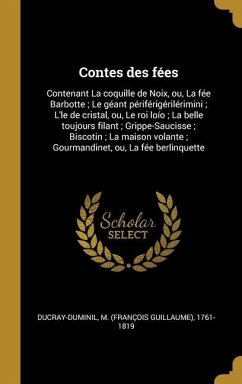 Contes des fées

Contenant La coquille de Noix, ou, La fée Barbotte ; Le géant périférigérilérimini ; L'le de cristal, ou, Le roi loío ; La belle toujours filant ; Grippe-Saucisse ; Biscotin ; La maison volante ; Gourmandinet, ou, La fée berlinquette

Scholar SELECT

DUCRAY-DUMINIL, M. (FRANÇOIS GUILLAUME), 1761-1819